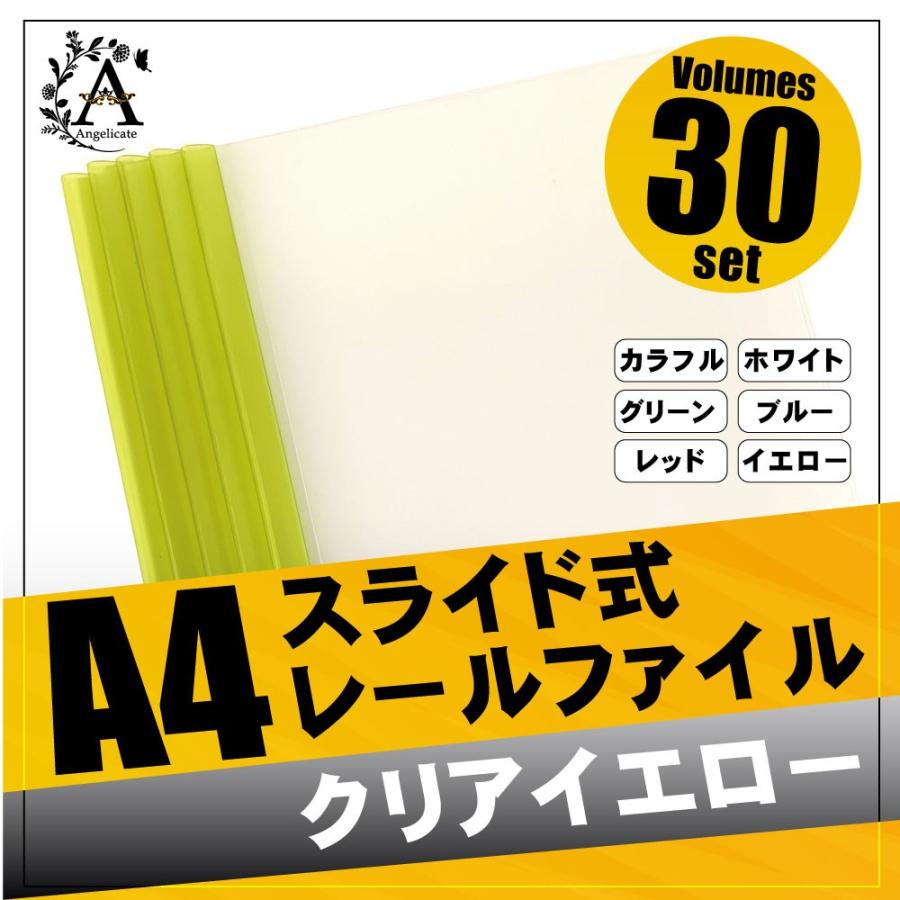 A
Angelicate

Volumes
30
set

カラフル
ホワイト
グリーン
ブルー
レッド
イエロー

A4
スライド式
レールファイル
クリアイエロー